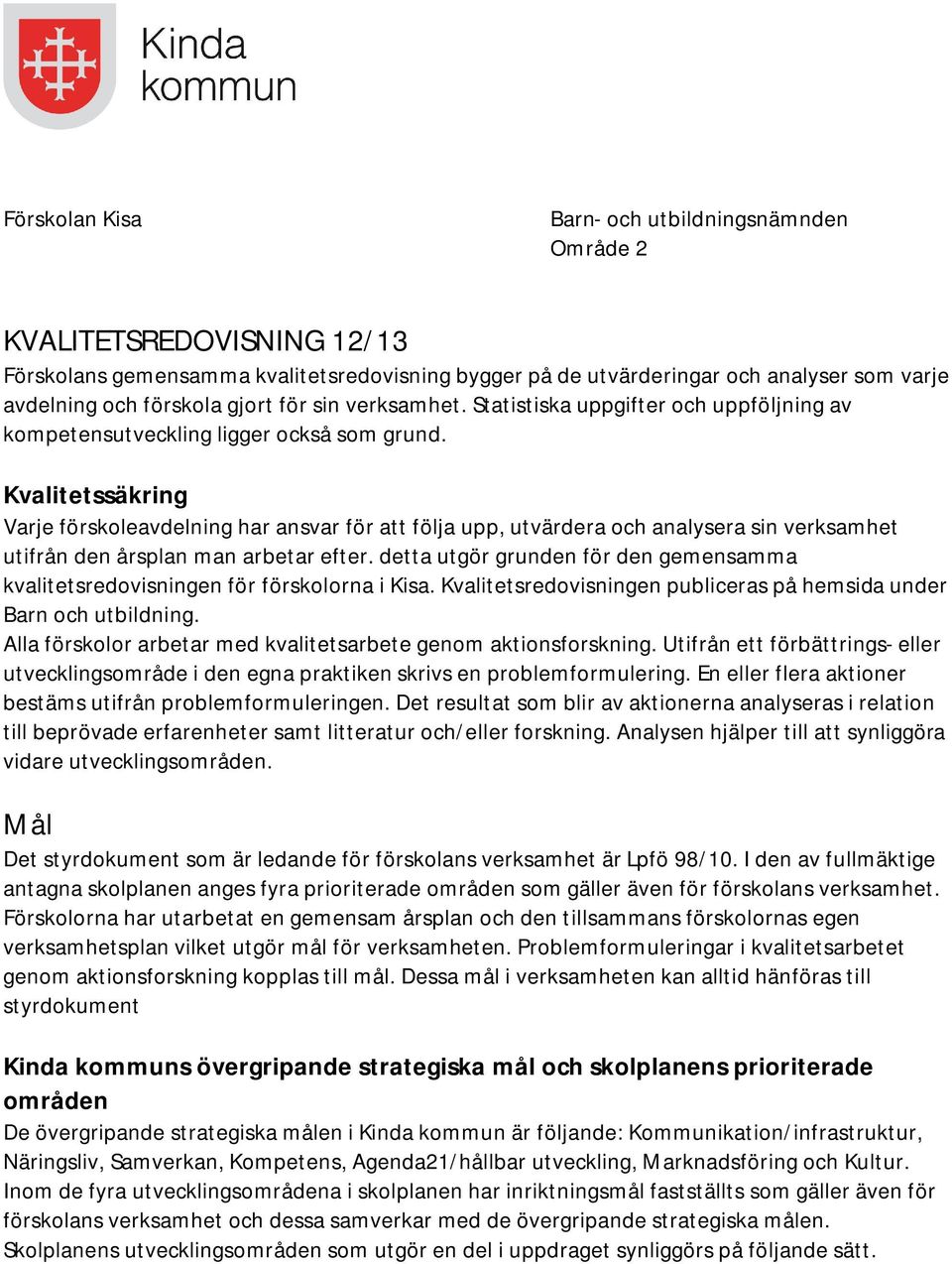 Kinda kommun

Förskolan Kisa

Barn- och utbildningsnämnden
Område 2

KVALITETSREDOVISNING 12/13
Förskolans gemensamma kvalitetsredovisning bygger på de utvärderingar och analyser som varje avdelning och förskola gjort för sin verksamhet. Statistiska uppgifter och uppföljning av kompetensutveckling ligger också som grund.

Kvalitetssäkring
Varje förskoleavdelning har ansvar för att följa upp, utvärdera och analysera sin verksamhet utifrån den årsplan man arbetar efter. detta utgör grunden för den gemensamma kvalitetsredovisningen för förskolorna i Kisa. Kvalitetsredovisningen publiceras på hemsida under Barn och utbildning.
Alla förskolor arbetar med kvalitetsarbete genom aktionsforskning. Utifrån ett förbättrings- eller utvecklingsområde i den egna praktiken skrivs en problemformulering. En eller flera aktioner bestäms utifrån problemformuleringen. Det resultat som blir av aktionerna analyseras i relation till beprövade erfarenheter samt litteratur och/eller forskning. Analysen hjälper till att synliggöra vidare utvecklingsområden.

Mål
Det styrdokument som är ledande för förskolans verksamhet är Lpfö 98/10. I den av fullmäktige antagna skolplanen anges fyra prioriterade områden som gäller även för förskolans verksamhet. Förskolorna har utarbetat en gemensam årsplan och den tillsammans förskolornas egen verksamhetsplan vilket utgör mål för verksamheten. Problemformuleringar i kvalitetsarbetet genom aktionsforskning kopplas till mål. Dessa mål i verksamheten kan alltid hänföras till styrdokument

Kinda kommuns övergripande strategiska mål och skolplanens prioriterade områden
De övergripande strategiska målen i Kinda kommun är följande: Kommunikation/infrastruktur, Näringsliv, Samverkan, Kompetens, Agenda21/hållbar utveckling, Marknadsföring och Kultur. Inom de fyra utvecklingsområdena i skolplanen har inriktningsmål fastställts som gäller även för förskolans verksamhet och dessa samverkar med de övergripande strategiska målen.
Skolplanens utvecklingsområden som utgör en del i uppdraget synliggörs på följande sätt.